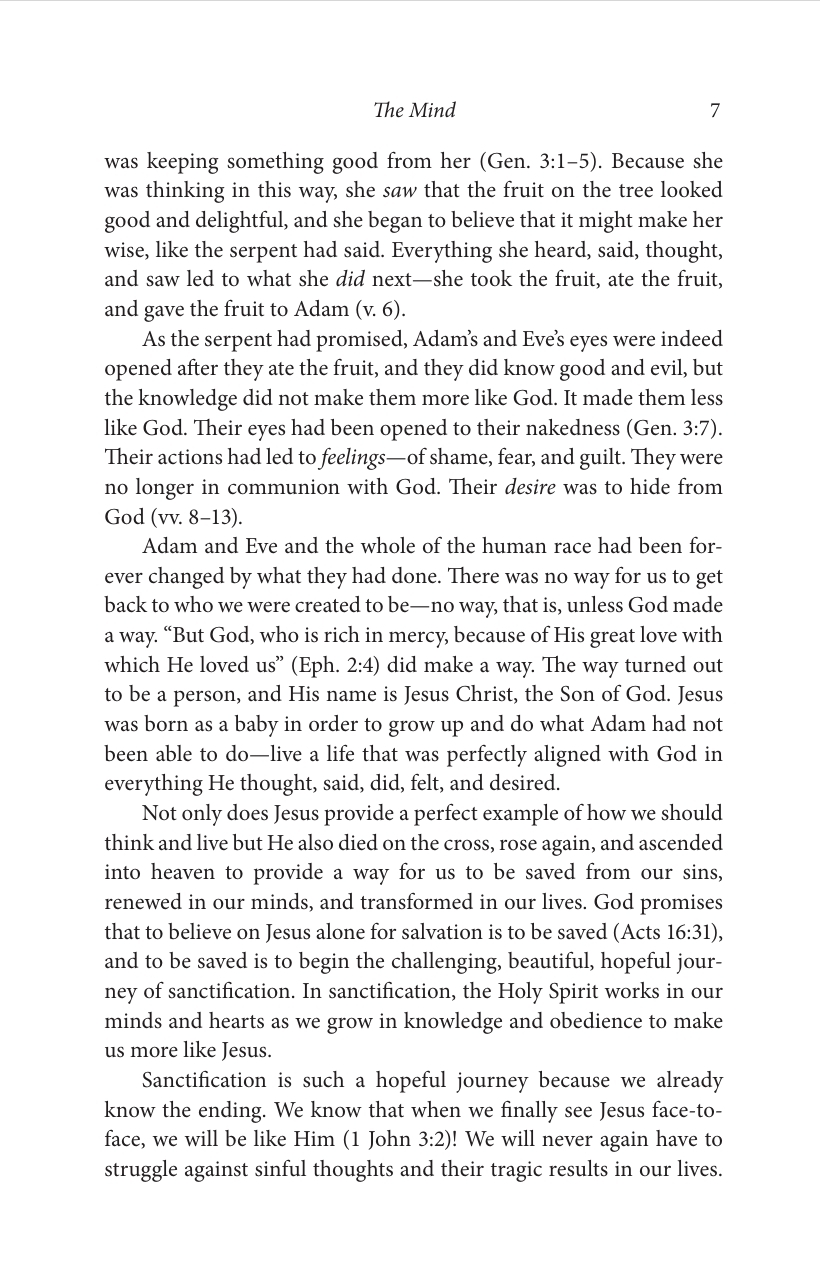 The Mind 7

was keeping something good from her (Gen. 3:1–5). Because she was thinking in this way, she saw that the fruit on the tree looked good and delightful, and she began to believe that it might make her wise, like the serpent had said. Everything she heard, said, thought, and saw led to what she did next—she took the fruit, ate the fruit, and gave the fruit to Adam (v. 6).

As the serpent had promised, Adam's and Eve's eyes were indeed opened after they ate the fruit, and they did know good and evil, but the knowledge did not make them more like God. It made them less like God. Their eyes had been opened to their nakedness (Gen. 3:7). Their actions had led to feelings—of shame, fear, and guilt. They were no longer in communion with God. Their desire was to hide from God (vv. 8–13).

Adam and Eve and the whole of the human race had been forever changed by what they had done. There was no way for us to get back to who we were created to be—no way, that is, unless God made a way. "But God, who is rich in mercy, because of His great love with which He loved us" (Eph. 2:4) did make a way. The way turned out to be a person, and His name is Jesus Christ, the Son of God. Jesus was born as a baby in order to grow up and do what Adam had not been able to do—live a life that was perfectly aligned with God in everything He thought, said, did, felt, and desired.

Not only does Jesus provide a perfect example of how we should think and live but He also died on the cross, rose again, and ascended into heaven to provide a way for us to be saved from our sins, renewed in our minds, and transformed in our lives. God promises that to believe on Jesus alone for salvation is to be saved (Acts 16:31), and to be saved is to begin the challenging, beautiful, hopeful journey of sanctification. In sanctification, the Holy Spirit works in our minds and hearts as we grow in knowledge and obedience to make us more like Jesus.

Sanctification is such a hopeful journey because we already know the ending. We know that when we finally see Jesus face-to-face, we will be like Him (1 John 3:2)! We will never again have to struggle against sinful thoughts and their tragic results in our lives.